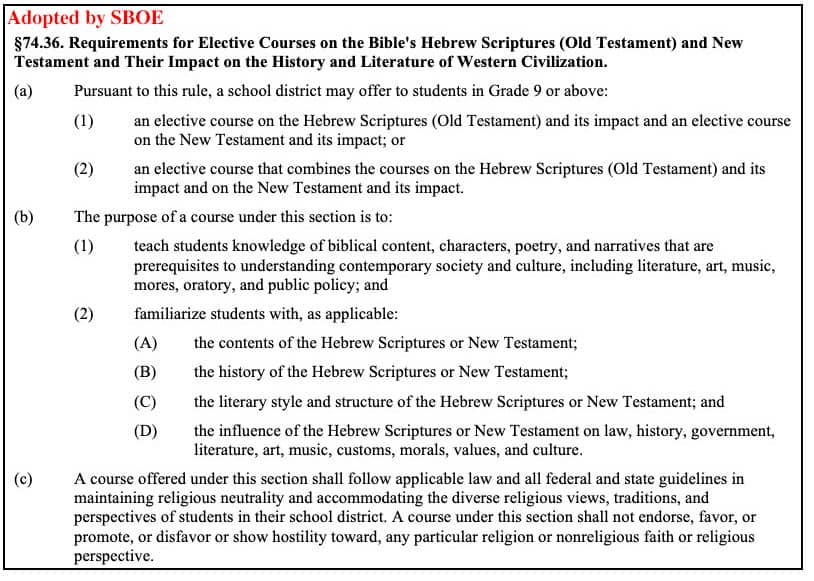 Adopted by SBOE

§74.36. Requirements for Elective Courses on the Bible's Hebrew Scriptures (Old Testament) and New Testament and Their Impact on the History and Literature of Western Civilization.

(a) Pursuant to this rule, a school district may offer to students in Grade 9 or above:

(1) an elective course on the Hebrew Scriptures (Old Testament) and its impact and an elective course on the New Testament and its impact; or

(2) an elective course that combines the courses on the Hebrew Scriptures (Old Testament) and its impact and on the New Testament and its impact.

(b) The purpose of a course under this section is to:

(1) teach students knowledge of biblical content, characters, poetry, and narratives that are prerequisites to understanding contemporary society and culture, including literature, art, music, mores, oratory, and public policy; and

(2) familiarize students with, as applicable:

(A) the contents of the Hebrew Scriptures or New Testament;

(B) the history of the Hebrew Scriptures or New Testament;

(C) the literary style and structure of the Hebrew Scriptures or New Testament; and

(D) the influence of the Hebrew Scriptures or New Testament on law, history, government, literature, art, music, customs, morals, values, and culture.

(c) A course offered under this section shall follow applicable law and all federal and state guidelines in maintaining religious neutrality and accommodating the diverse religious views, traditions, and perspectives of students in their school district. A course under this section shall not endorse, favor, or promote, or disfavor or show hostility toward, any particular religion or nonreligious faith or religious perspective.